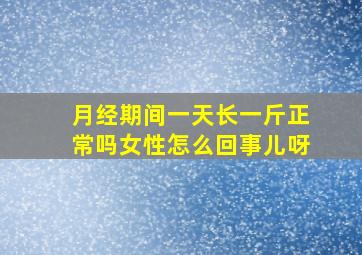 月经期间一天长一斤正常吗女性怎么回事儿呀